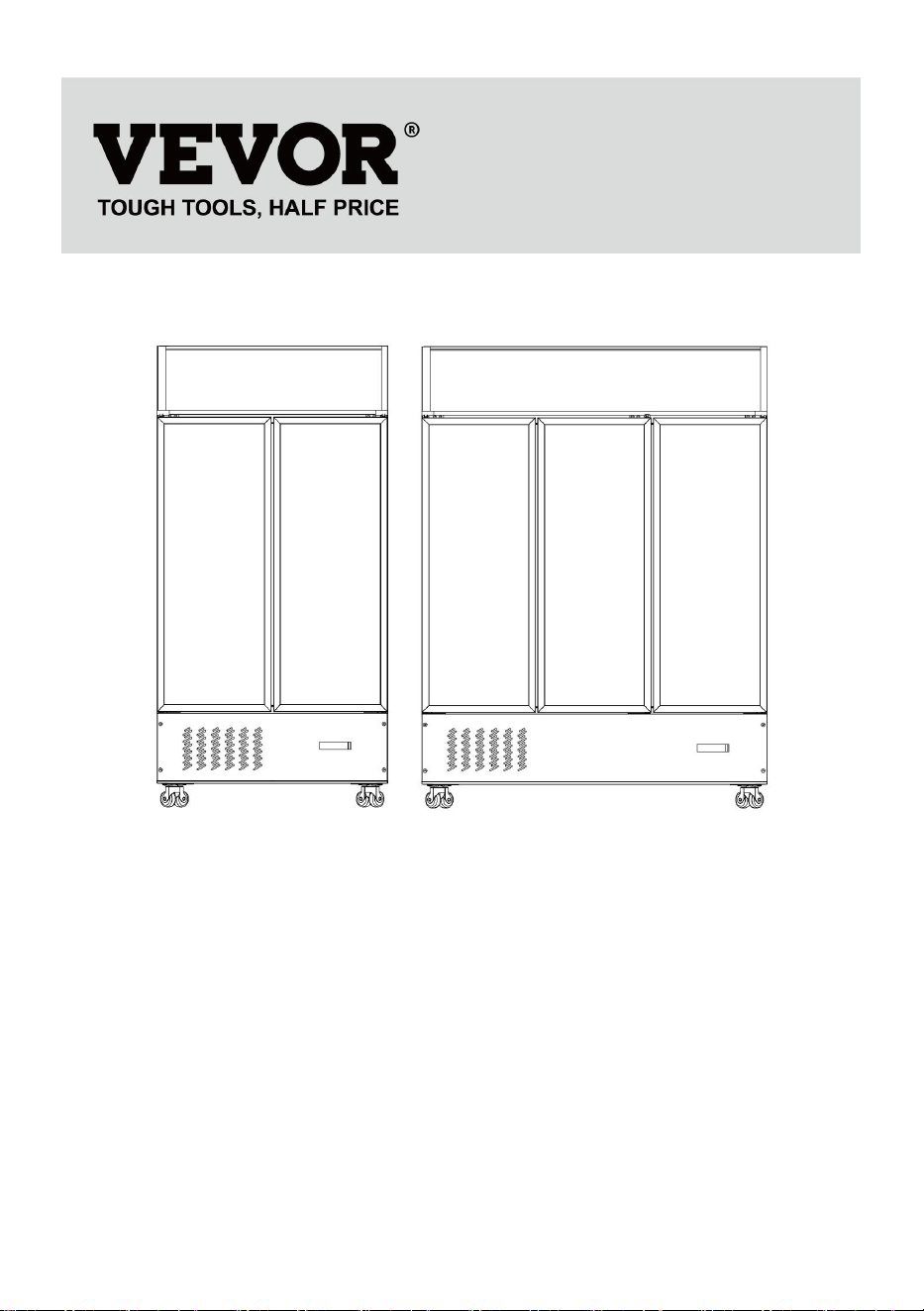 VEVOR®
TOUGH TOOLS, HALF PRICE